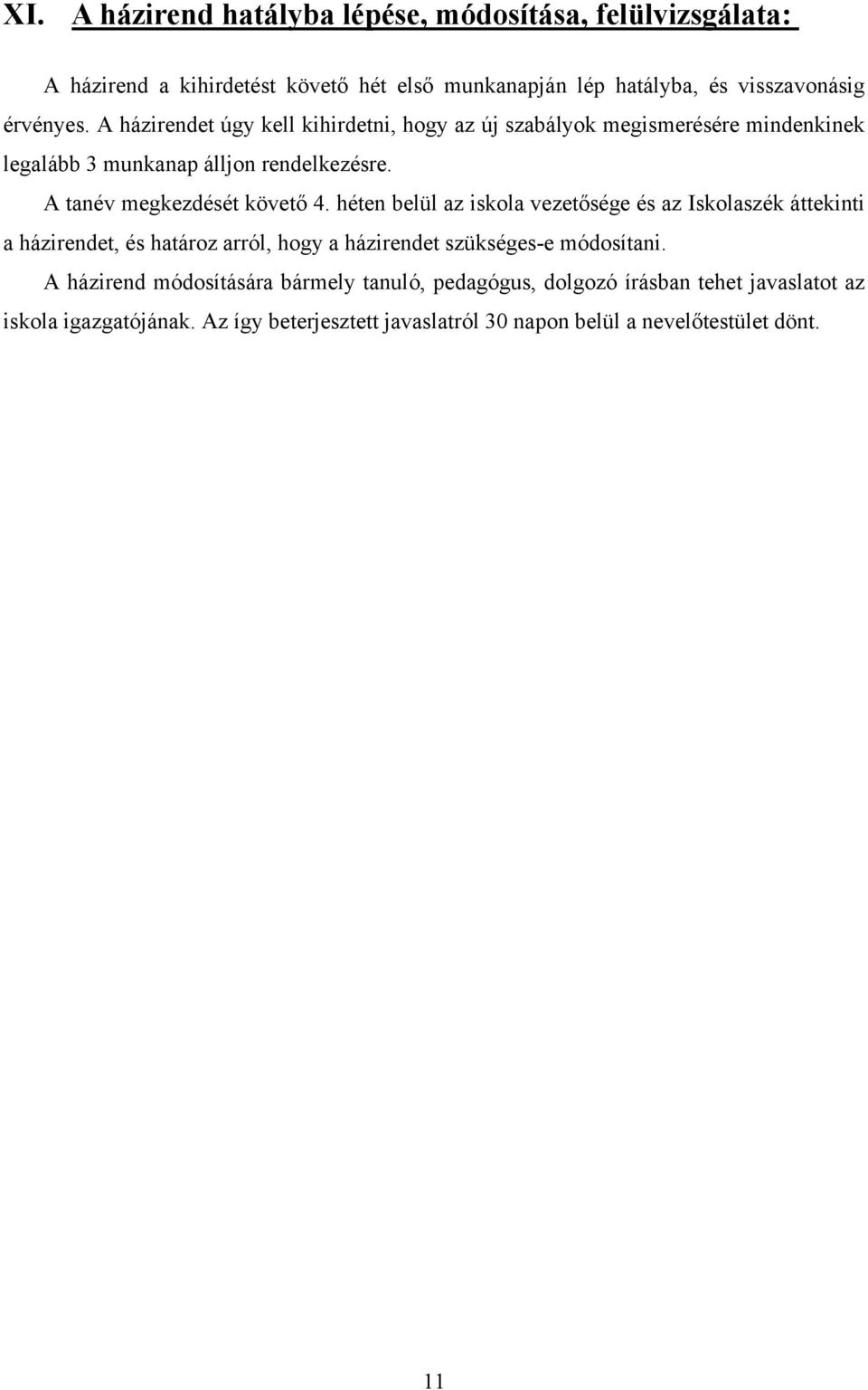 XI. A házirend hatályba lépése, módosítása, felülvizsgálata:

A házirend a kihirdetést követő hét első munkanapján lép hatályba, és visszavonásig érvényes. A házirendet úgy kell kihirdetni, hogy az új szabályok megismerésére mindenkinek legalább 3 munkanap álljon rendelkezésre.

A tanév megkezdését követő 4. héten belül az iskola vezetősége és az Iskolaszék áttekinti a házirendet, és határoz arról, hogy a házirendet szükséges-e módosítani.

A házirend módosítására bármely tanuló, pedagógus, dolgozó írásban tehet javaslatot az iskola igazgatójának. Az így beterjesztett javaslatról 30 napon belül a nevelőtestület dönt.

11